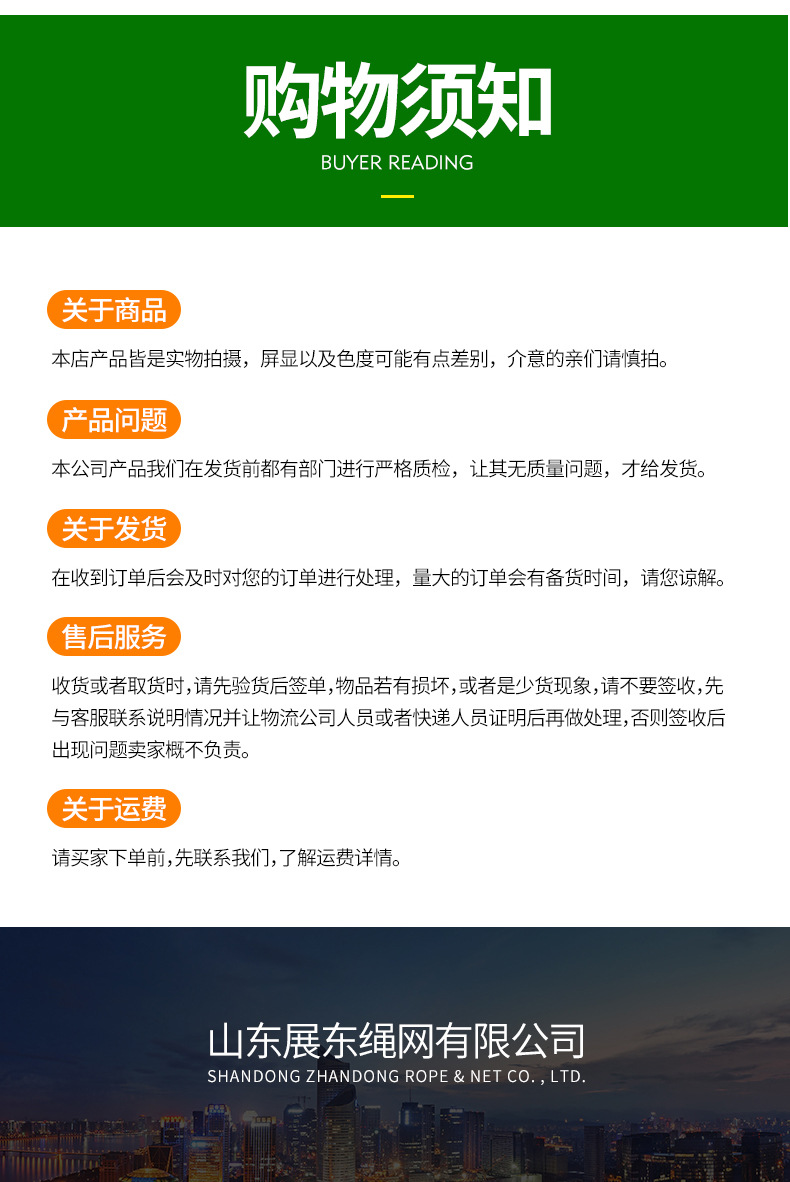 购物须知
BUYER READING

关于商品

本店产品皆是实物拍摄，屏显以及色度可能有点差别，介意的亲们请慎拍。

产品问题

本公司产品我们在发货前都有部门进行严格质检，让其无质量问题，才给发货。

关于发货

在收到订单后会及时对您的订单进行处理，量大的订单会有备货时间，请您谅解。

售后服务

收货或者取货时,请先验货后签单,物品若有损坏,或者是少货现象,请不要签收,先与客服联系说明情况并让物流公司人员或者快递人员证明后再做处理,否则签收后出现问题卖家概不负责。

关于运费

请买家下单前,先联系我们,了解运费详情。

山东展东绳网有限公司
SHANDONG ZHANDONG ROPE & NET CO. , LTD.